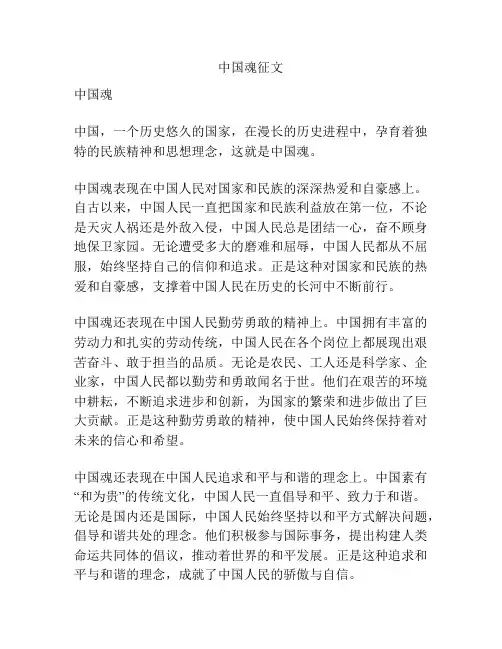 中国魂征文

中国魂

中国，一个历史悠久的国家，在漫长的历史进程中，孕育着独特的民族精神和思想理念，这就是中国魂。

中国魂表现在中国人民对国家和民族的深深热爱和自豪感上。自古以来，中国人民一直把国家和民族利益放在第一位，不论是天灾人祸还是外敌入侵，中国人民总是团结一心，奋不顾身地保卫家园。无论遭受多大的磨难和屈辱，中国人民都从不屈服，始终坚持自己的信仰和追求。正是这种对国家和民族的热爱和自豪感，支撑着中国人民在历史的长河中不断前行。

中国魂还表现在中国人民勤劳勇敢的精神上。中国拥有丰富的劳动力和扎实的劳动传统，中国人民在各个岗位上都展现出艰苦奋斗、敢于担当的品质。无论是农民、工人还是科学家、企业家，中国人民都以勤劳和勇敢闻名于世。他们在艰苦的环境中耕耘，不断追求进步和创新，为国家的繁荣和进步做出了巨大贡献。正是这种勤劳勇敢的精神，使中国人民始终保持着对未来的信心和希望。

中国魂还表现在中国人民追求和平与和谐的理念上。中国素有“和为贵”的传统文化，中国人民一直倡导和平、致力于和谐。无论是国内还是国际，中国人民始终坚持以和平方式解决问题，倡导和谐共处的理念。他们积极参与国际事务，提出构建人类命运共同体的倡议，推动着世界的和平发展。正是这种追求和平与和谐的理念，成就了中国人民的骄傲与自信。